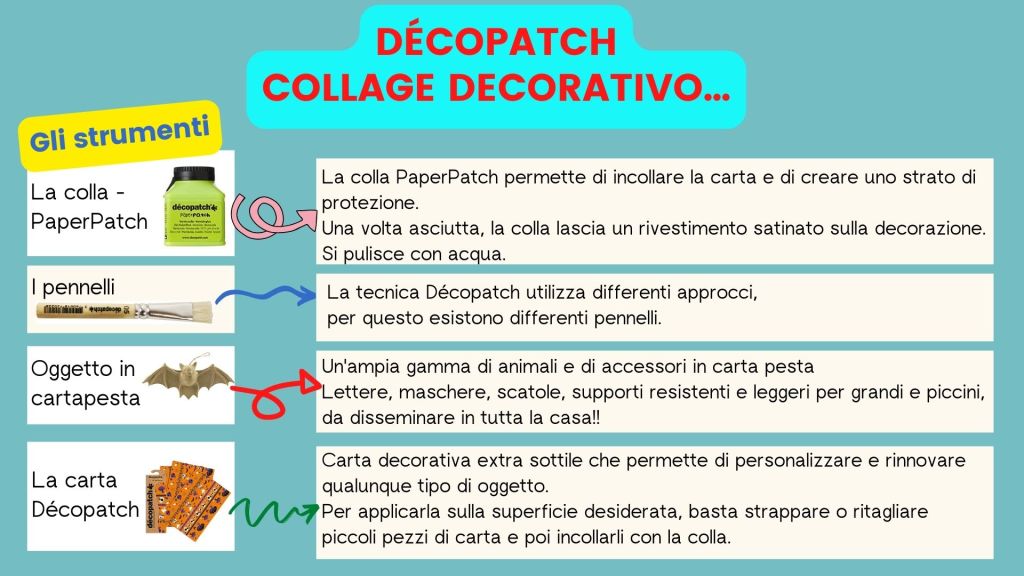 DÉCOPATCH
COLLAGE DECORATIVO...

Gli strumenti

La colla - PaperPatch

La colla PaperPatch permette di incollare la carta e di creare uno strato di protezione.
Una volta asciutta, la colla lascia un rivestimento satinato sulla decorazione.
Si pulisce con acqua.

I pennelli

La tecnica Décopatch utilizza differenti approcci, per questo esistono differenti pennelli.

Oggetto in cartapesta

Un'ampia gamma di animali e di accessori in carta pesta
Lettere, maschere, scatole, supporti resistenti e leggeri per grandi e piccini, da disseminare in tutta la casa!!

La carta Décopatch

Carta decorativa extra sottile che permette di personalizzare e rinnovare qualunque tipo di oggetto.
Per applicarla sulla superficie desiderata, basta strappare o ritagliare piccoli pezzi di carta e poi incollarli con la colla.